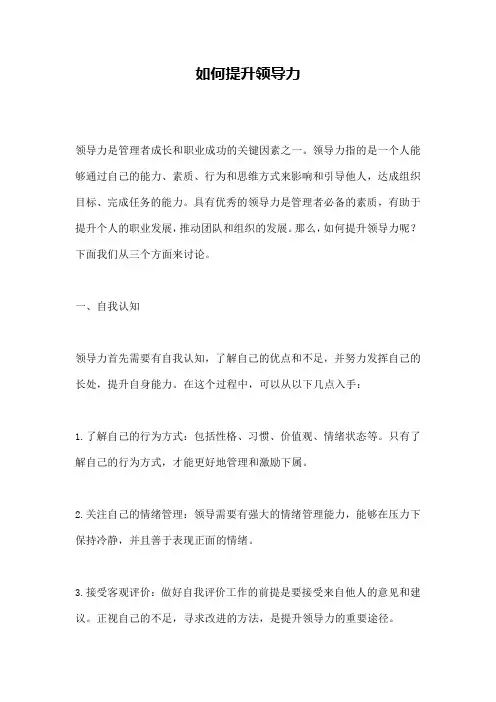 如何提升领导力

领导力是管理者成长和职业成功的关键因素之一。领导力指的是一个人能够通过自己的能力、素质、行为和思维方式来影响和引导他人，达成组织目标、完成任务的能力。具有优秀的领导力是管理者必备的素质，有助于提升个人的职业发展，推动团队和组织的发展。那么，如何提升领导力呢？下面我们从三个方面来讨论。

一、自我认知

领导力首先需要有自我认知，了解自己的优点和不足，并努力发挥自己的长处，提升自身能力。在这个过程中，可以从以下几点入手：

1.了解自己的行为方式：包括性格、习惯、价值观、情绪状态等。只有了解自己的行为方式，才能更好地管理和激励下属。

2.关注自己的情绪管理：领导需要有强大的情绪管理能力，能够在压力下保持冷静，并且善于表现正面的情绪。

3.接受客观评价：做好自我评价工作的前提是要接受来自他人的意见和建议。正视自己的不足，寻求改进的方法，是提升领导力的重要途径。